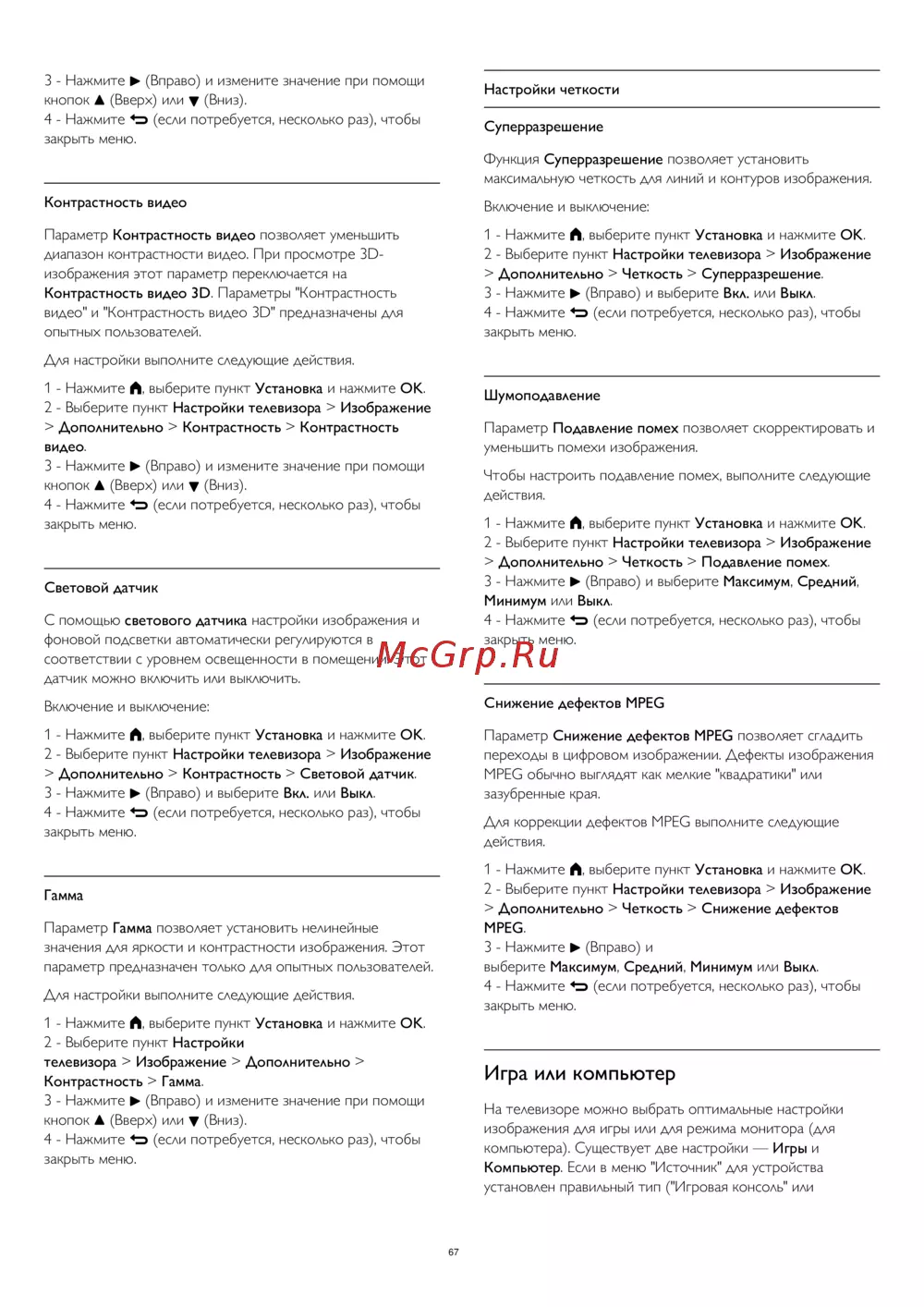 3 - Нажмите ▶ (Вправо) и измените значение при помощи кнопок ▲ (Вверх) или ▼ (Вниз).
4 - Нажмите ⮌ (если потребуется, несколько раз), чтобы закрыть меню.

Контрастность видео

Параметр Контрастность видео позволяет уменьшить диапазон контрастности видео. При просмотре 3D-изображения этот параметр переключается на Контрастность видео 3D. Параметры "Контрастность видео" и "Контрастность видео 3D" предназначены для опытных пользователей.

Для настройки выполните следующие действия.

1 - Нажмите ⌂, выберите пункт Установка и нажмите OK.
2 - Выберите пункт Настройки телевизора > Изображение > Дополнительно > Контрастность > Контрастность видео.
3 - Нажмите ▶ (Вправо) и измените значение при помощи кнопок ▲ (Вверх) или ▼ (Вниз).
4 - Нажмите ⮌ (если потребуется, несколько раз), чтобы закрыть меню.

Световой датчик

С помощью светового датчика настройки изображения и фоновой подсветки автоматически регулируются в соответствии с уровнем освещенности в помещении. Этот датчик можно включить или выключить.

Включение и выключение:

1 - Нажмите ⌂, выберите пункт Установка и нажмите OK.
2 - Выберите пункт Настройки телевизора > Изображение > Дополнительно > Контрастность > Световой датчик.
3 - Нажмите ▶ (Вправо) и выберите Вкл. или Выкл.
4 - Нажмите ⮌ (если потребуется, несколько раз), чтобы закрыть меню.

Гамма

Параметр Гамма позволяет установить нелинейные значения для яркости и контрастности изображения. Этот параметр предназначен только для опытных пользователей.

Для настройки выполните следующие действия.

1 - Нажмите ⌂, выберите пункт Установка и нажмите OK.
2 - Выберите пункт Настройки телевизора > Изображение > Дополнительно > Контрастность > Гамма.
3 - Нажмите ▶ (Вправо) и измените значение при помощи кнопок ▲ (Вверх) или ▼ (Вниз).
4 - Нажмите ⮌ (если потребуется, несколько раз), чтобы закрыть меню.

Настройки четкости

Суперразрешение

Функция Суперразрешение позволяет установить максимальную четкость для линий и контуров изображения.

Включение и выключение:

1 - Нажмите ⌂, выберите пункт Установка и нажмите OK.
2 - Выберите пункт Настройки телевизора > Изображение > Дополнительно > Четкость > Суперразрешение.
3 - Нажмите ▶ (Вправо) и выберите Вкл. или Выкл.
4 - Нажмите ⮌ (если потребуется, несколько раз), чтобы закрыть меню.

Шумоподавление

Параметр Подавление помех позволяет скорректировать и уменьшить помехи изображения.

Чтобы настроить подавление помех, выполните следующие действия.

1 - Нажмите ⌂, выберите пункт Установка и нажмите OK.
2 - Выберите пункт Настройки телевизора > Изображение > Дополнительно > Четкость > Подавление помех.
3 - Нажмите ▶ (Вправо) и выберите Максимум, Средний, Минимум или Выкл.
4 - Нажмите ⮌ (если потребуется, несколько раз), чтобы закрыть меню.

McGrp.Ru

Снижение дефектов MPEG

Параметр Снижение дефектов MPEG позволяет сгладить переходы в цифровом изображении. Дефекты изображения MPEG обычно выглядят как мелкие "квадратики" или зазубренные края.

Для коррекции дефектов MPEG выполните следующие действия.

1 - Нажмите ⌂, выберите пункт Установка и нажмите OK.
2 - Выберите пункт Настройки телевизора > Изображение > Дополнительно > Четкость > Снижение дефектов MPEG.
3 - Нажмите ▶ (Вправо) и выберите Максимум, Средний, Минимум или Выкл.
4 - Нажмите ⮌ (если потребуется, несколько раз), чтобы закрыть меню.

Игра или компьютер

На телевизоре можно выбрать оптимальные настройки изображения для игры или для режима монитора (для компьютера). Существует две настройки — Игры и Компьютер. Если в меню "Источник" для устройства установлен правильный тип ("Игровая консоль" или

67